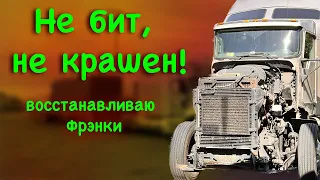 Не бит, не крашен!

восстанавливаю фрэнки